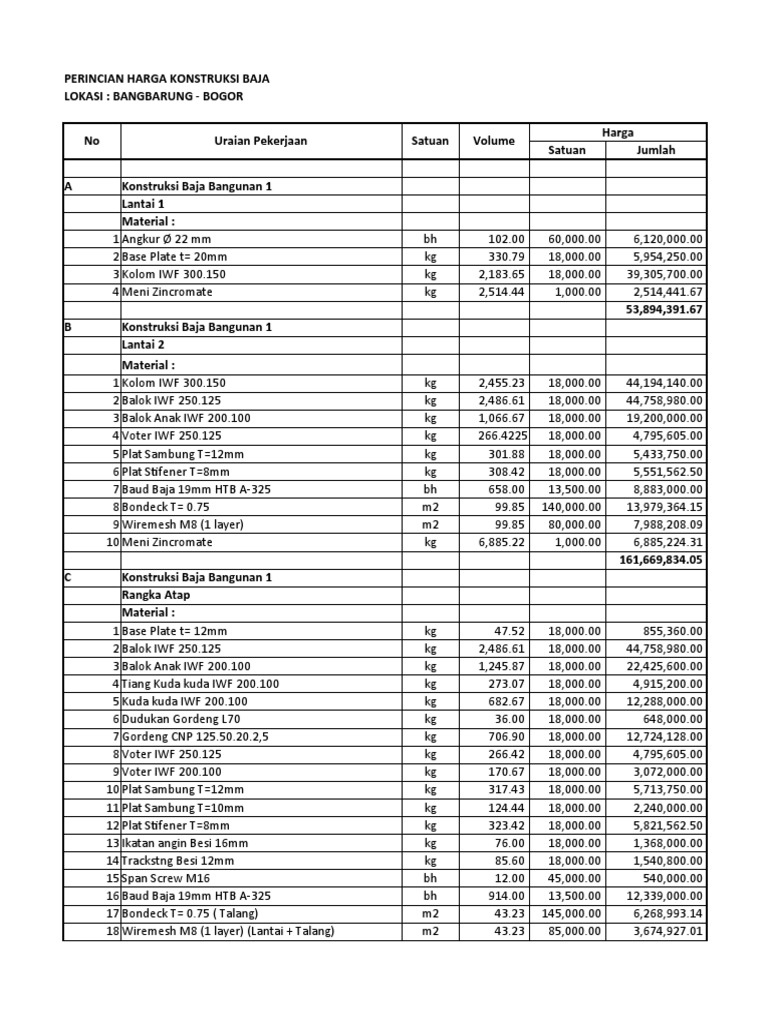 PERINCIAN HARGA KONSTRUKSI BAJA
LOKASI : BANGBARUNG - BOGOR

| No | Uraian Pekerjaan | Satuan | Volume | Harga Satuan | Harga Jumlah |
|---|---|---|---|---|---|
| | | | | | |
| A | Konstruksi Baja Bangunan 1 | | | | |
| | Lantai 1 | | | | |
| | Material : | | | | |
| 1 | Angkur Ø 22 mm | bh | 102.00 | 60,000.00 | 6,120,000.00 |
| 2 | Base Plate t= 20mm | kg | 330.79 | 18,000.00 | 5,954,250.00 |
| 3 | Kolom IWF 300.150 | kg | 2,183.65 | 18,000.00 | 39,305,700.00 |
| 4 | Meni Zincromate | kg | 2,514.44 | 1,000.00 | 2,514,441.67 |
| | | | | | 53,894,391.67 |
| B | Konstruksi Baja Bangunan 1 | | | | |
| | Lantai 2 | | | | |
| | Material : | | | | |
| 1 | Kolom IWF 300.150 | kg | 2,455.23 | 18,000.00 | 44,194,140.00 |
| 2 | Balok IWF 250.125 | kg | 2,486.61 | 18,000.00 | 44,758,980.00 |
| 3 | Balok Anak IWF 200.100 | kg | 1,066.67 | 18,000.00 | 19,200,000.00 |
| 4 | Voter IWF 250.125 | kg | 266.4225 | 18,000.00 | 4,795,605.00 |
| 5 | Plat Sambung T=12mm | kg | 301.88 | 18,000.00 | 5,433,750.00 |
| 6 | Plat Stifener T=8mm | kg | 308.42 | 18,000.00 | 5,551,562.50 |
| 7 | Baud Baja 19mm HTB A-325 | bh | 658.00 | 13,500.00 | 8,883,000.00 |
| 8 | Bondeck T= 0.75 | m2 | 99.85 | 140,000.00 | 13,979,364.15 |
| 9 | Wiremesh M8 (1 layer) | m2 | 99.85 | 80,000.00 | 7,988,208.09 |
| 10 | Meni Zincromate | kg | 6,885.22 | 1,000.00 | 6,885,224.31 |
| | | | | | 161,669,834.05 |
| C | Konstruksi Baja Bangunan 1 | | | | |
| | Rangka Atap | | | | |
| | Material : | | | | |
| 1 | Base Plate t= 12mm | kg | 47.52 | 18,000.00 | 855,360.00 |
| 2 | Balok IWF 250.125 | kg | 2,486.61 | 18,000.00 | 44,758,980.00 |
| 3 | Balok Anak IWF 200.100 | kg | 1,245.87 | 18,000.00 | 22,425,600.00 |
| 4 | Tiang Kuda kuda IWF 200.100 | kg | 273.07 | 18,000.00 | 4,915,200.00 |
| 5 | Kuda kuda IWF 200.100 | kg | 682.67 | 18,000.00 | 12,288,000.00 |
| 6 | Dudukan Gordeng L70 | kg | 36.00 | 18,000.00 | 648,000.00 |
| 7 | Gordeng CNP 125.50.20.2,5 | kg | 706.90 | 18,000.00 | 12,724,128.00 |
| 8 | Voter IWF 250.125 | kg | 266.42 | 18,000.00 | 4,795,605.00 |
| 9 | Voter IWF 200.100 | kg | 170.67 | 18,000.00 | 3,072,000.00 |
| 10 | Plat Sambung T=12mm | kg | 317.43 | 18,000.00 | 5,713,750.00 |
| 11 | Plat Sambung T=10mm | kg | 124.44 | 18,000.00 | 2,240,000.00 |
| 12 | Plat Stifener T=8mm | kg | 323.42 | 18,000.00 | 5,821,562.50 |
| 13 | Ikatan angin Besi 16mm | kg | 76.00 | 18,000.00 | 1,368,000.00 |
| 14 | Trackstng Besi 12mm | kg | 85.60 | 18,000.00 | 1,540,800.00 |
| 15 | Span Screw M16 | bh | 12.00 | 45,000.00 | 540,000.00 |
| 16 | Baud Baja 19mm HTB A-325 | bh | 914.00 | 13,500.00 | 12,339,000.00 |
| 17 | Bondeck T= 0.75 ( Talang) | m2 | 43.23 | 145,000.00 | 6,268,993.14 |
| 18 | Wiremesh M8 (1 layer) (Lantai + Talang) | m2 | 43.23 | 85,000.00 | 3,674,927.01 |